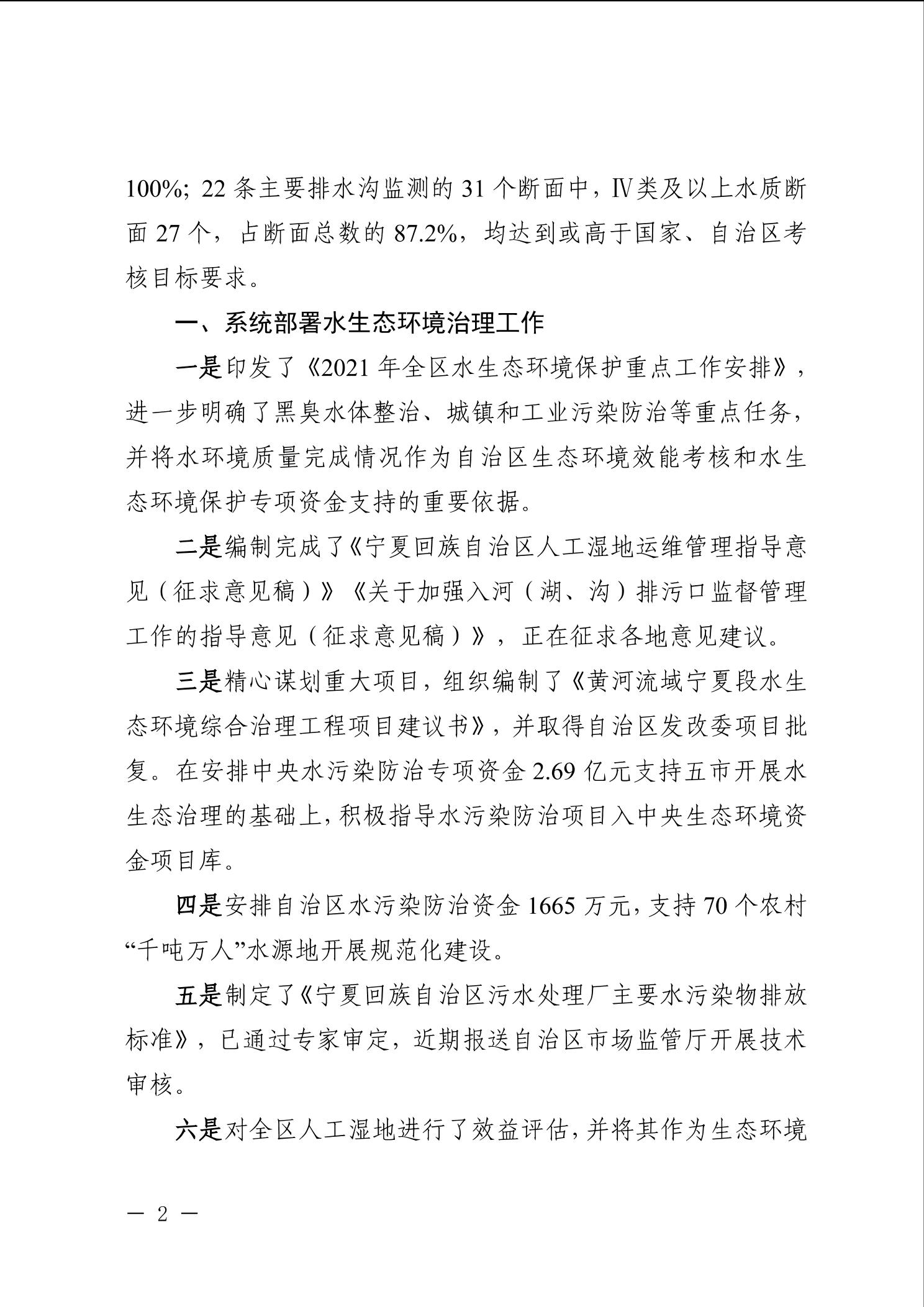 100%；22 条主要排水沟监测的 31 个断面中，Ⅳ类及以上水质断面 27 个，占断面总数的 87.2%，均达到或高于国家、自治区考核目标要求。

一、系统部署水生态环境治理工作

一是印发了《2021 年全区水生态环境保护重点工作安排》，进一步明确了黑臭水体整治、城镇和工业污染防治等重点任务，并将水环境质量完成情况作为自治区生态环境效能考核和水生态环境保护专项资金支持的重要依据。

二是编制完成了《宁夏回族自治区人工湿地运维管理指导意见（征求意见稿）》《关于加强入河（湖、沟）排污口监督管理工作的指导意见（征求意见稿）》，正在征求各地意见建议。

三是精心谋划重大项目，组织编制了《黄河流域宁夏段水生态环境综合治理工程项目建议书》，并取得自治区发改委项目批复。在安排中央水污染防治专项资金 2.69 亿元支持五市开展水生态治理的基础上，积极指导水污染防治项目入中央生态环境资金项目库。

四是安排自治区水污染防治资金 1665 万元，支持 70 个农村“千吨万人”水源地开展规范化建设。

五是制定了《宁夏回族自治区污水处理厂主要水污染物排放标准》，已通过专家审定，近期报送自治区市场监管厅开展技术审核。

六是对全区人工湿地进行了效益评估，并将其作为生态环境

— 2 —